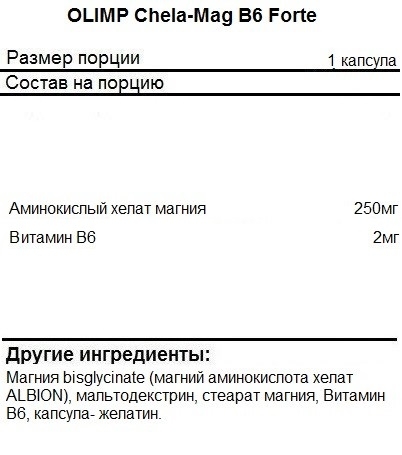 OLIMP Chela-Mag B6 Forte

Размер порции 1 капсула

Состав на порцию

Аминокислый хелат магния 250мг

Витамин B6 2мг

Другие ингредиенты:

Магния bisglycinate (магний аминокислота хелат ALBION), мальтодекстрин, стеарат магния, Витамин B6, капсула- желатин.